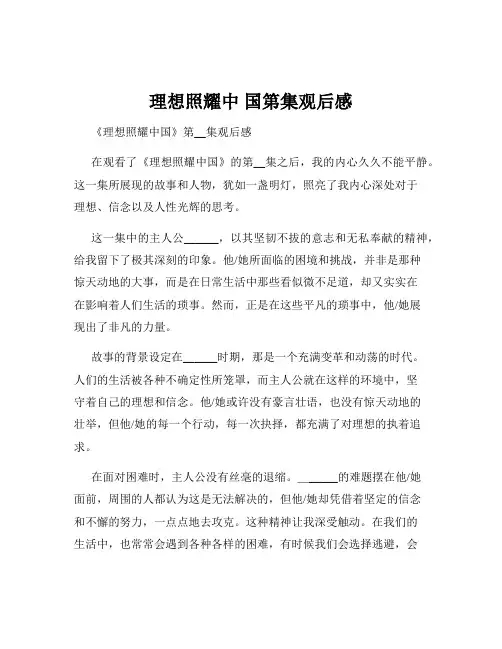 理想照耀中 国第集观后感

《理想照耀中国》第__集观后感

在观看了《理想照耀中国》的第__集之后，我的内心久久不能平静。这一集所展现的故事和人物，犹如一盏明灯，照亮了我内心深处对于理想、信念以及人性光辉的思考。

这一集中的主人公______，以其坚韧不拔的意志和无私奉献的精神，给我留下了极其深刻的印象。他/她所面临的困境和挑战，并非是那种惊天动地的大事，而是在日常生活中那些看似微不足道，却又实实在在影响着人们生活的琐事。然而，正是在这些平凡的琐事中，他/她展现出了非凡的力量。

故事的背景设定在______时期，那是一个充满变革和动荡的时代。人们的生活被各种不确定性所笼罩，而主人公就在这样的环境中，坚守着自己的理想和信念。他/她或许没有豪言壮语，也没有惊天动地的壮举，但他/她的每一个行动，每一次抉择，都充满了对理想的执着追求。

在面对困难时，主人公没有丝毫的退缩。______的难题摆在他/她面前，周围的人都认为这是无法解决的，但他/她却凭借着坚定的信念和不懈的努力，一点点地去攻克。这种精神让我深受触动。在我们的生活中，也常常会遇到各种各样的困难，有时候我们会选择逃避，会